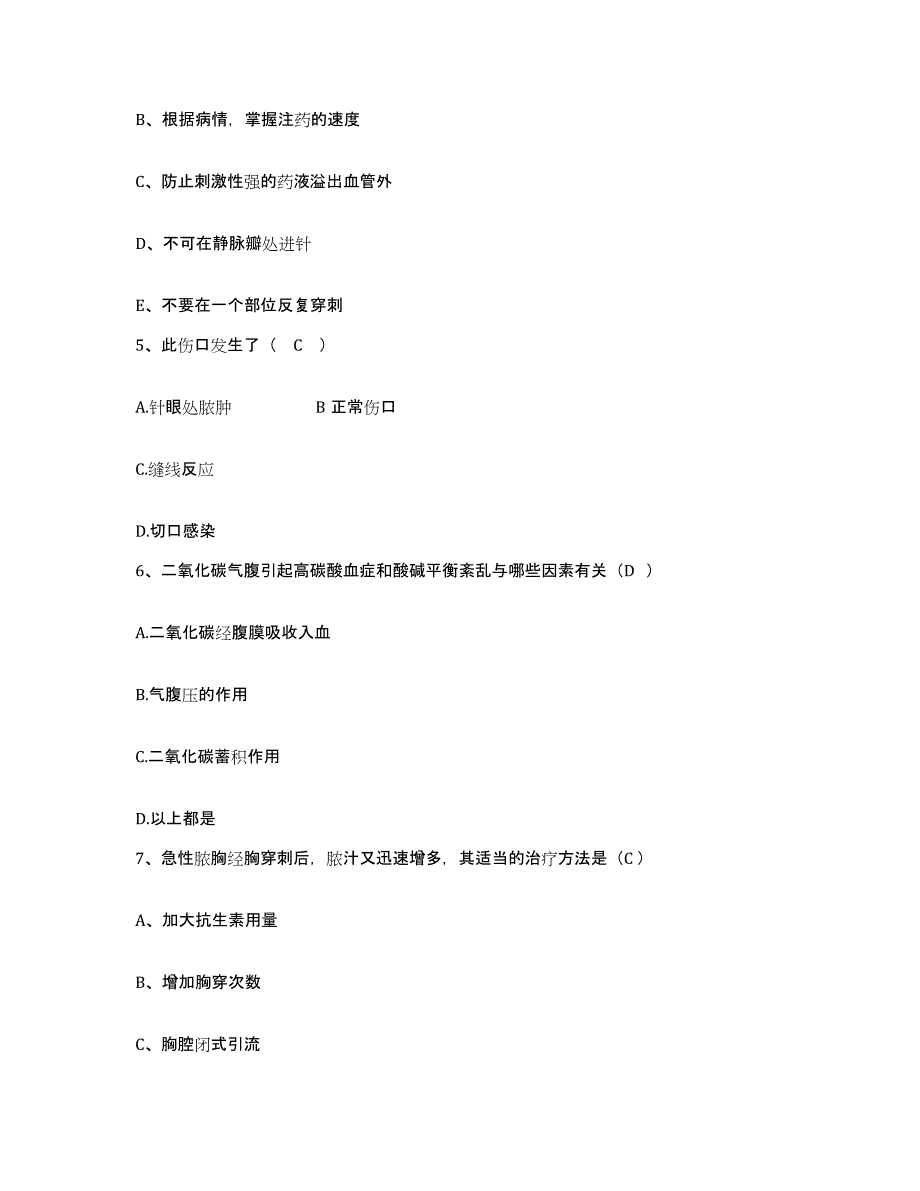 B、根据病情，掌握注药的速度

C、防止刺激性强的药液溢出血管外

D、不可在静脉瓣处进针

E、不要在一个部位反复穿刺

5、此伤口发生了（ C ）

A.针眼处脓肿　　　　B 正常伤口

C.缝线反应

D.切口感染

6、二氧化碳气腹引起高碳酸血症和酸碱平衡紊乱与哪些因素有关（D ）

A.二氧化碳经腹膜吸收入血

B.气腹压的作用

C.二氧化碳蓄积作用

D.以上都是

7、急性脓胸经胸穿刺后，脓汁又迅速增多，其适当的治疗方法是（C）

A、加大抗生素用量

B、增加胸穿次数

C、胸腔闭式引流